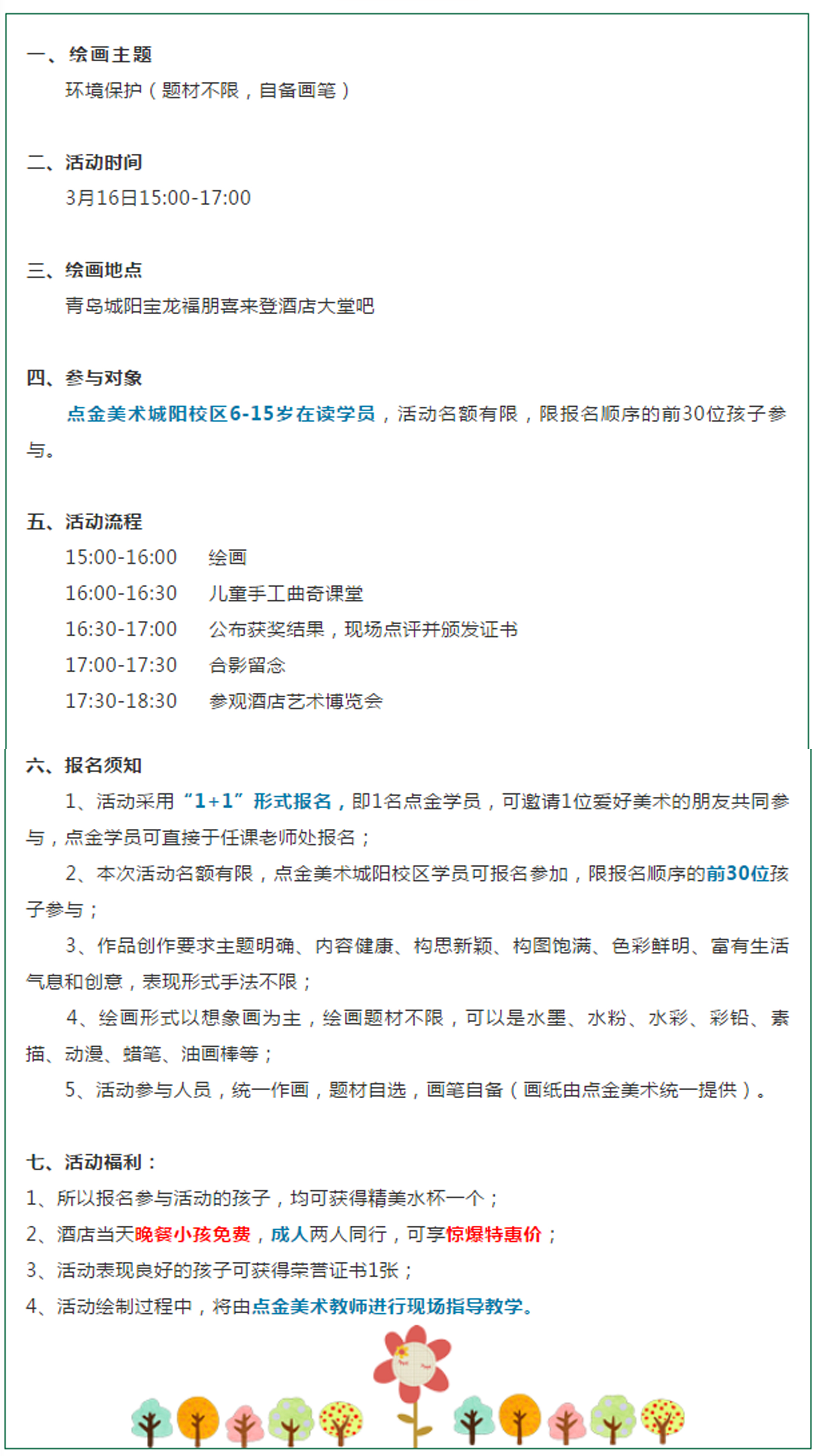 一、绘画主题

环境保护（题材不限，自备画笔）

二、活动时间

3月16日15:00-17:00

三、绘画地点

青岛城阳宝龙福朋喜来登酒店大堂吧

四、参与对象

点金美术城阳校区6-15岁在读学员，活动名额有限，限报名顺序的前30位孩子参与。

五、活动流程

15:00-16:00　绘画

16:00-16:30　儿童手工曲奇课堂

16:30-17:00　公布获奖结果，现场点评并颁发证书

17:00-17:30　合影留念

17:30-18:30　参观酒店艺术博览会

六、报名须知

1、活动采用“1+1”形式报名，即1名点金学员，可邀请1位爱好美术的朋友共同参与，点金学员可直接于任课老师处报名；

2、本次活动名额有限，点金美术城阳校区学员可报名参加，限报名顺序的前30位孩子参与；

3、作品创作要求主题明确、内容健康、构思新颖、构图饱满、色彩鲜明、富有生活气息和创意，表现形式手法不限；

4、绘画形式以想象画为主，绘画题材不限，可以是水墨、水粉、水彩、彩铅、素描、动漫、蜡笔、油画棒等；

5、活动参与人员，统一作画，题材自选，画笔自备（画纸由点金美术统一提供）。

七、活动福利：

1、所以报名参与活动的孩子，均可获得精美水杯一个；

2、酒店当天晚餐小孩免费，成人两人同行，可享惊爆特惠价；

3、活动表现良好的孩子可获得荣誉证书1张；

4、活动绘制过程中，将由点金美术教师进行现场指导教学。